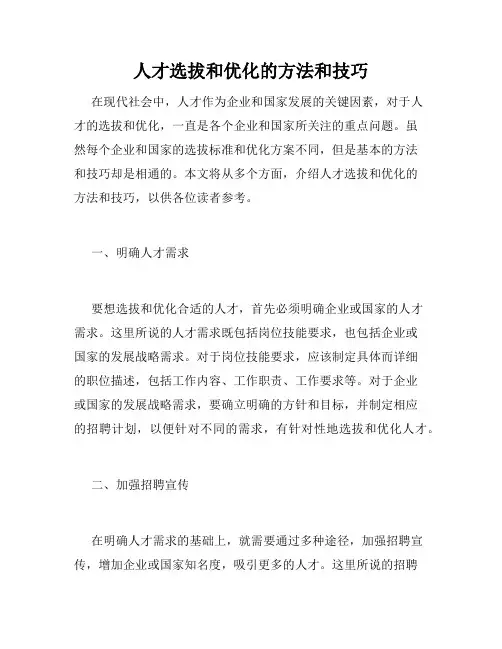 人才选拔和优化的方法和技巧

在现代社会中，人才作为企业和国家发展的关键因素，对于人才的选拔和优化，一直是各个企业和国家所关注的重点问题。虽然每个企业和国家的选拔标准和优化方案不同，但是基本的方法和技巧却是相通的。本文将从多个方面，介绍人才选拔和优化的方法和技巧，以供各位读者参考。

一、明确人才需求

要想选拔和优化合适的人才，首先必须明确企业或国家的人才需求。这里所说的人才需求既包括岗位技能要求，也包括企业或国家的发展战略需求。对于岗位技能要求，应该制定具体而详细的职位描述，包括工作内容、工作职责、工作要求等。对于企业或国家的发展战略需求，要确立明确的方针和目标，并制定相应的招聘计划，以便针对不同的需求，有针对性地选拔和优化人才。

二、加强招聘宣传

在明确人才需求的基础上，就需要通过多种途径，加强招聘宣传，增加企业或国家知名度，吸引更多的人才。这里所说的招聘